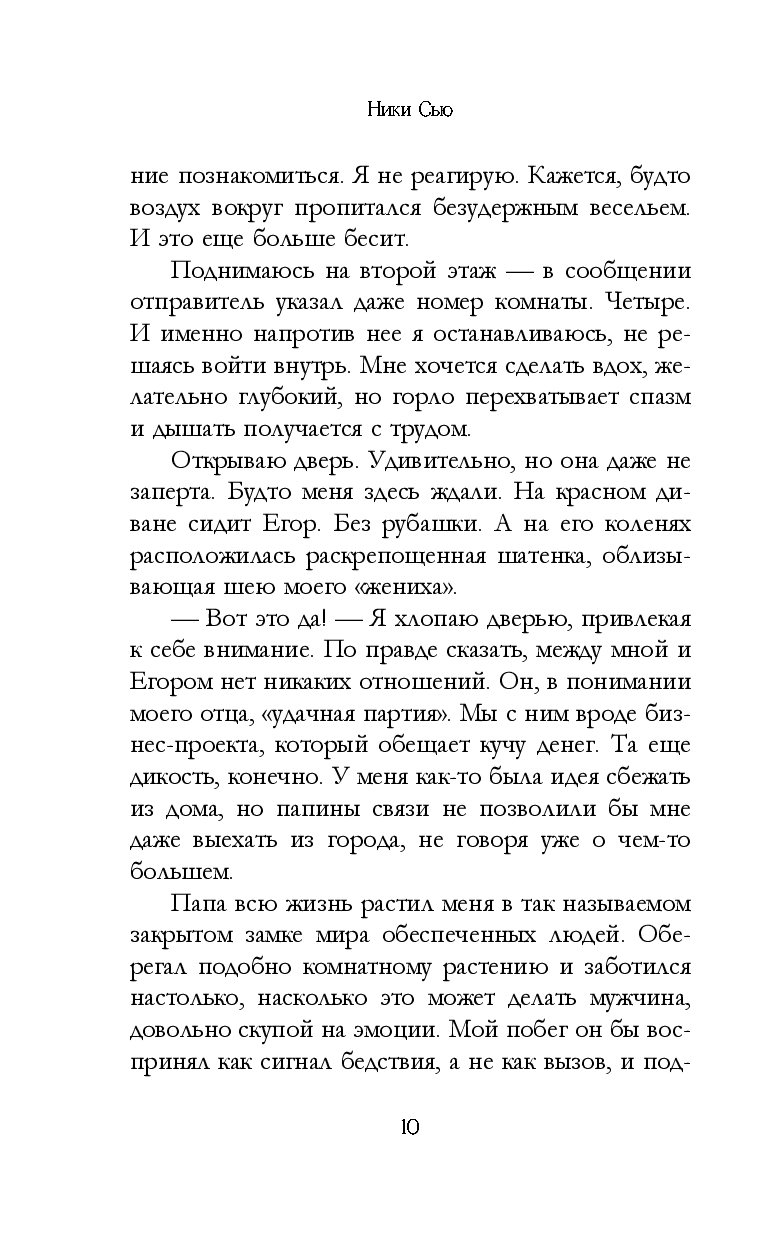 Ники Сью

ние познакомиться. Я не реагирую. Кажется, будто воздух вокруг пропитался безудержным весельем. И это еще больше бесит.

Поднимаюсь на второй этаж — в сообщении отправитель указал даже номер комнаты. Четыре. И именно напротив нее я останавливаюсь, не решаясь войти внутрь. Мне хочется сделать вдох, желательно глубокий, но горло перехватывает спазм и дышать получается с трудом.

Открываю дверь. Удивительно, но она даже не заперта. Будто меня здесь ждали. На красном диване сидит Егор. Без рубашки. А на его коленях расположилась раскрепощенная шатенка, облизывающая шею моего «жениха».

— Вот это да! — Я хлопаю дверью, привлекая к себе внимание. По правде сказать, между мной и Егором нет никаких отношений. Он, в понимании моего отца, «удачная партия». Мы с ним вроде бизнес-проекта, который обещает кучу денег. Та еще дикость, конечно. У меня как-то была идея сбежать из дома, но папины связи не позволили бы мне даже выехать из города, не говоря уже о чем-то большем.

Папа всю жизнь растил меня в так называемом закрытом замке мира обеспеченных людей. Оберегал подобно комнатному растению и заботился настолько, насколько это может делать мужчина, довольно скупой на эмоции. Мой побег он бы воспринял как сигнал бедствия, а не как вызов, и под-

10